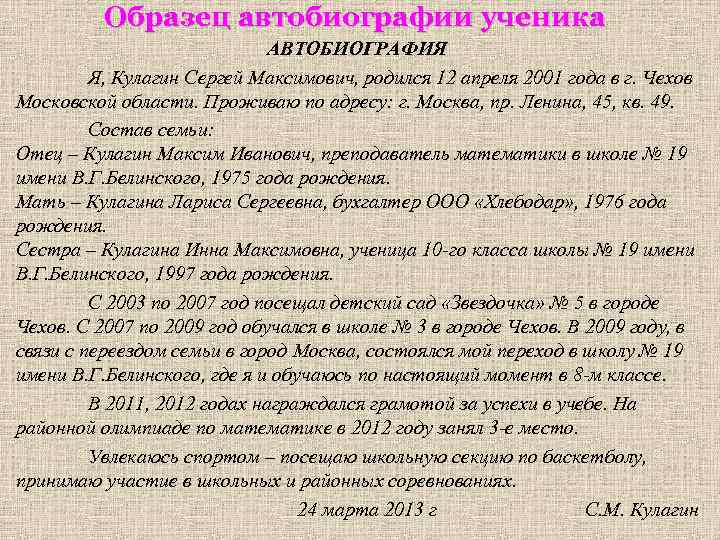 Образец автобиографии ученика

АВТОБИОГРАФИЯ

Я, Кулагин Сергей Максимович, родился 12 апреля 2001 года в г. Чехов Московской области. Проживаю по адресу: г. Москва, пр. Ленина, 45, кв. 49.

Состав семьи:
Отец – Кулагин Максим Иванович, преподаватель математики в школе № 19 имени В.Г.Белинского, 1975 года рождения.
Мать – Кулагина Лариса Сергеевна, бухгалтер ООО «Хлебодар», 1976 года рождения.
Сестра – Кулагина Инна Максимовна, ученица 10-го класса школы № 19 имени В.Г.Белинского, 1997 года рождения.

С 2003 по 2007 год посещал детский сад «Звездочка» № 5 в городе Чехов. С 2007 по 2009 год обучался в школе № 3 в городе Чехов. В 2009 году, в связи с переездом семьи в город Москва, состоялся мой переход в школу № 19 имени В.Г.Белинского, где я и обучаюсь по настоящий момент в 8-м классе.

В 2011, 2012 годах награждался грамотой за успехи в учебе. На районной олимпиаде по математике в 2012 году занял 3-е место.

Увлекаюсь спортом – посещаю школьную секцию по баскетболу, принимаю участие в школьных и районных соревнованиях.

24 марта 2013 г С.М. Кулагин